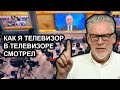 КАК Я ТЕЛЕВИЗОР
В ТЕЛЕВИЗОРЕ
СМОТРЕЛ